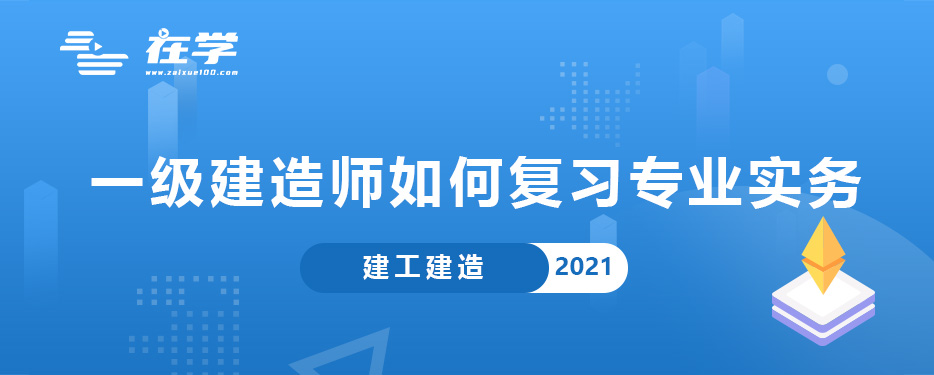 在学
www.zaixue100.com

一级建造师如何复习专业实务

建工建造 2021